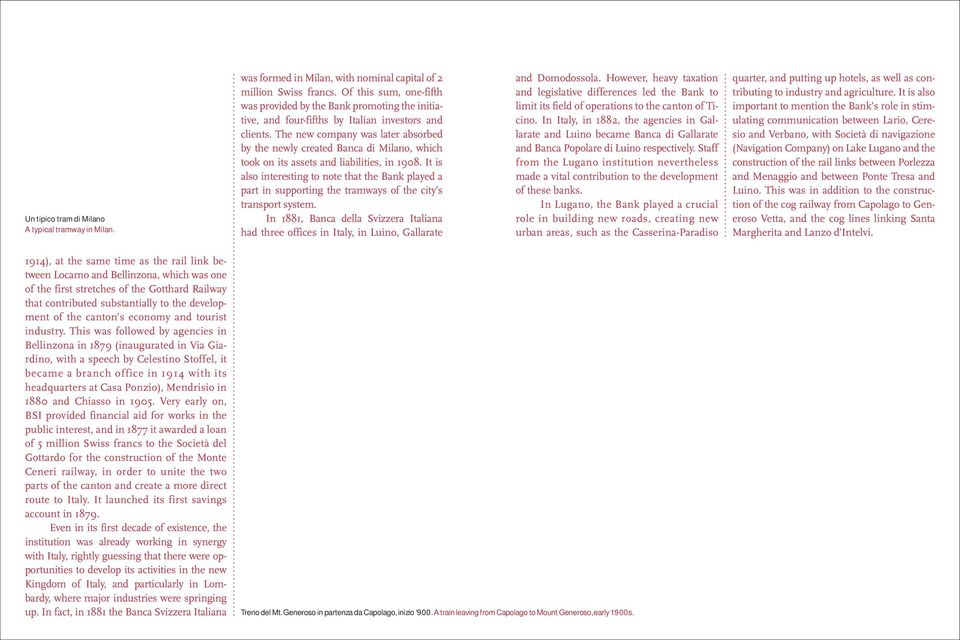 Un tipico tram di Milano
A typical tramway in Milan.

1914), at the same time as the rail link between Locarno and Bellinzona, which was one of the first stretches of the Gotthard Railway that contributed substantially to the development of the canton's economy and tourist industry. This was followed by agencies in Bellinzona in 1879 (inaugurated in Via Giardino, with a speech by Celestino Stoffel, it became a branch office in 1914 with its headquarters at Casa Ponzio), Mendrisio in 1880 and Chiasso in 1905. Very early on, BSI provided financial aid for works in the public interest, and in 1877 it awarded a loan of 5 million Swiss francs to the Società del Gottardo for the construction of the Monte Ceneri railway, in order to unite the two parts of the canton and create a more direct route to Italy. It launched its first savings account in 1879.

Even in its first decade of existence, the institution was already working in synergy with Italy, rightly guessing that there were opportunities to develop its activities in the new Kingdom of Italy, and particularly in Lombardy, where major industries were springing up. In fact, in 1881 the Banca Svizzera Italiana was formed in Milan, with nominal capital of 2 million Swiss francs. Of this sum, one-fifth was provided by the Bank promoting the initiative, and four-fifths by Italian investors and clients. The new company was later absorbed by the newly created Banca di Milano, which took on its assets and liabilities, in 1908. It is also interesting to note that the Bank played a part in supporting the tramways of the city's transport system.

In 1881, Banca della Svizzera Italiana had three offices in Italy, in Luino, Gallarate and Domodossola. However, heavy taxation and legislative differences led the Bank to limit its field of operations to the canton of Ticino. In Italy, in 1882, the agencies in Gallarate and Luino became Banca di Gallarate and Banca Popolare di Luino respectively. Staff from the Lugano institution nevertheless made a vital contribution to the development of these banks.

In Lugano, the Bank played a crucial role in building new roads, creating new urban areas, such as the Casserina-Paradiso quarter, and putting up hotels, as well as contributing to industry and agriculture. It is also important to mention the Bank's role in stimulating communication between Lario, Ceresio and Verbano, with Società di navigazione (Navigation Company) on Lake Lugano and the construction of the rail links between Porlezza and Menaggio and between Ponte Tresa and Luino. This was in addition to the construction of the cog railway from Capolago to Generoso Vetta, and the cog lines linking Santa Margherita and Lanzo d'Intelvi.

Treno del Mt. Generoso in partenza da Capolago, inizio '900. A train leaving from Capolago to Mount Generoso, early 1900s.